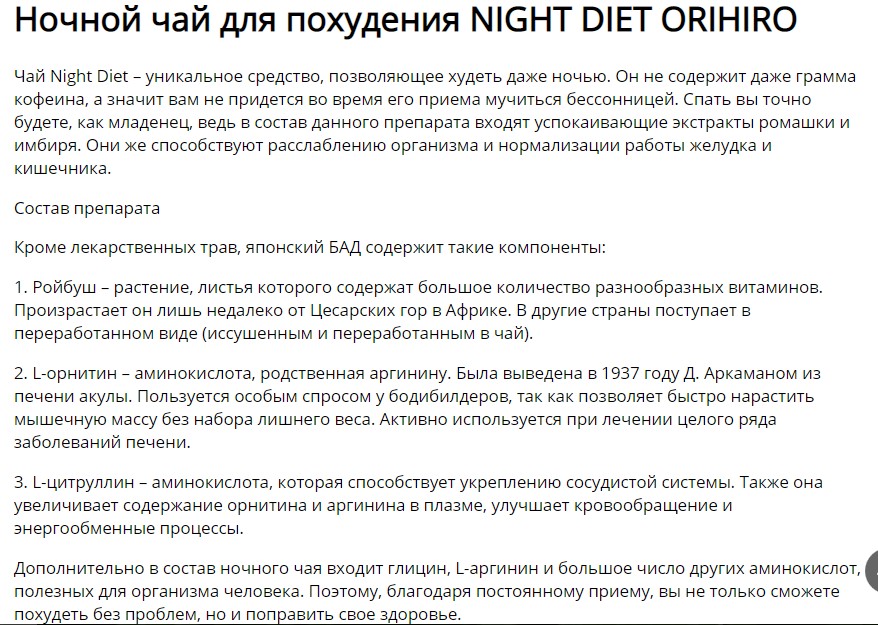 Ночной чай для похудения NIGHT DIET ORIHIRO

Чай Night Diet – уникальное средство, позволяющее худеть даже ночью. Он не содержит даже грамма кофеина, а значит вам не придется во время его приема мучиться бессонницей. Спать вы точно будете, как младенец, ведь в состав данного препарата входят успокаивающие экстракты ромашки и имбиря. Они же способствуют расслаблению организма и нормализации работы желудка и кишечника.

Состав препарата

Кроме лекарственных трав, японский БАД содержит такие компоненты:

1. Ройбуш – растение, листья которого содержат большое количество разнообразных витаминов. Произрастает он лишь недалеко от Цесарских гор в Африке. В другие страны поступает в переработанном виде (иссушенным и переработанным в чай).

2. L-орнитин – аминокислота, родственная аргинину. Была выведена в 1937 году Д. Аркаманом из печени акулы. Пользуется особым спросом у бодибилдеров, так как позволяет быстро нарастить мышечную массу без набора лишнего веса. Активно используется при лечении целого ряда заболеваний печени.

3. L-цитруллин – аминокислота, которая способствует укреплению сосудистой системы. Также она увеличивает содержание орнитина и аргинина в плазме, улучшает кровообращение и энергообменные процессы.

Дополнительно в состав ночного чая входит глицин, L-аргинин и большое число других аминокислот, полезных для организма человека. Поэтому, благодаря постоянному приему, вы не только сможете похудеть без проблем, но и поправить свое здоровье.